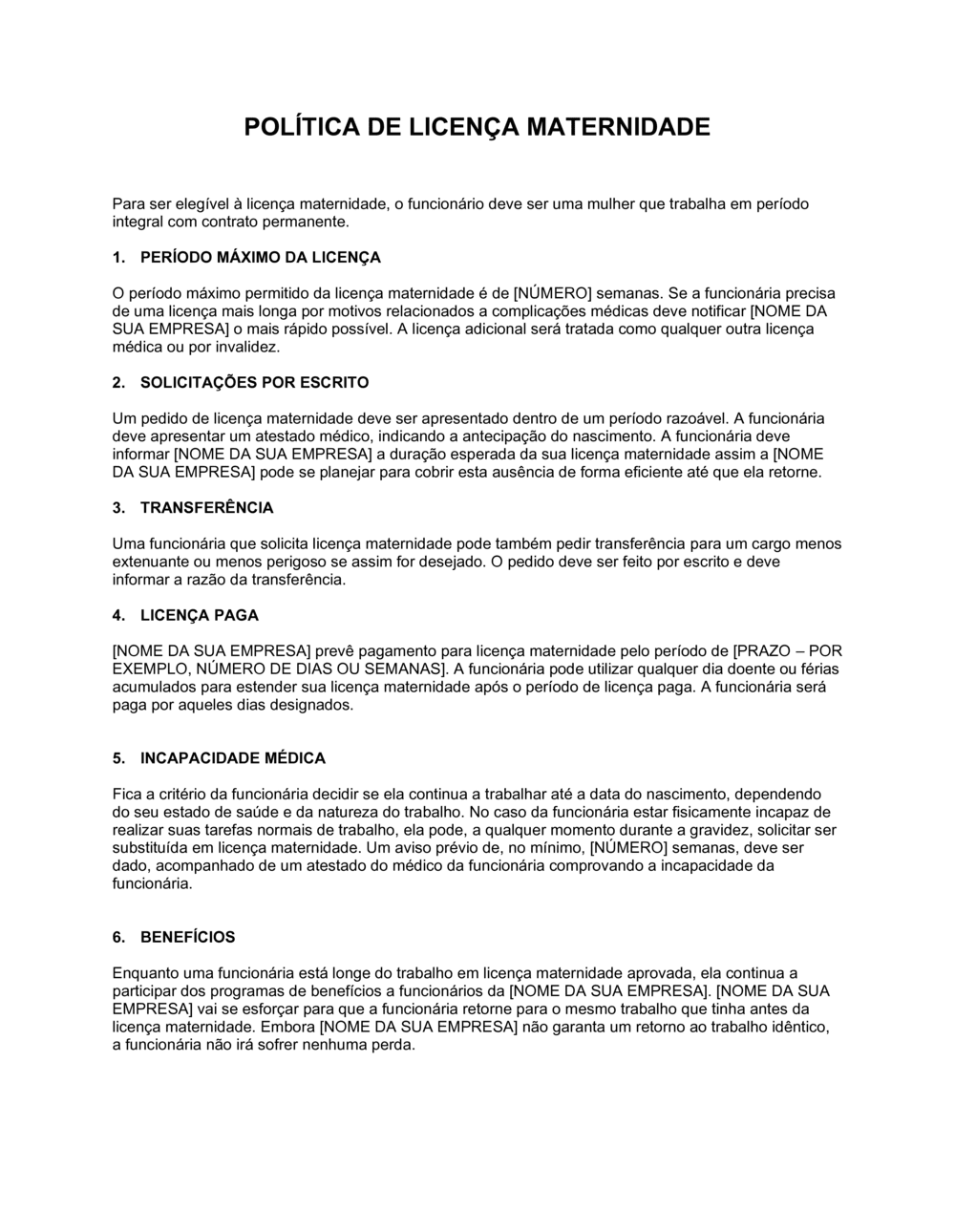 POLÍTICA DE LICENÇA MATERNIDADE

Para ser elegível à licença maternidade, o funcionário deve ser uma mulher que trabalha em período integral com contrato permanente.

1. PERÍODO MÁXIMO DA LICENÇA

O período máximo permitido da licença maternidade é de [NÚMERO] semanas. Se a funcionária precisa de uma licença mais longa por motivos relacionados a complicações médicas deve notificar [NOME DA SUA EMPRESA] o mais rápido possível. A licença adicional será tratada como qualquer outra licença médica ou por invalidez.

2. SOLICITAÇÕES POR ESCRITO

Um pedido de licença maternidade deve ser apresentado dentro de um período razoável. A funcionária deve apresentar um atestado médico, indicando a antecipação do nascimento. A funcionária deve informar [NOME DA SUA EMPRESA] a duração esperada da sua licença maternidade assim a [NOME DA SUA EMPRESA] pode se planejar para cobrir esta ausência de forma eficiente até que ela retorne.

3. TRANSFERÊNCIA

Uma funcionária que solicita licença maternidade pode também pedir transferência para um cargo menos extenuante ou menos perigoso se assim for desejado. O pedido deve ser feito por escrito e deve informar a razão da transferência.

4. LICENÇA PAGA

[NOME DA SUA EMPRESA] prevê pagamento para licença maternidade pelo período de [PRAZO – POR EXEMPLO, NÚMERO DE DIAS OU SEMANAS]. A funcionária pode utilizar qualquer dia doente ou férias acumulados para estender sua licença maternidade após o período de licença paga. A funcionária será paga por aqueles dias designados.

5. INCAPACIDADE MÉDICA

Fica a critério da funcionária decidir se ela continua a trabalhar até a data do nascimento, dependendo do seu estado de saúde e da natureza do trabalho. No caso da funcionária estar fisicamente incapaz de realizar suas tarefas normais de trabalho, ela pode, a qualquer momento durante a gravidez, solicitar ser substituída em licença maternidade. Um aviso prévio de, no mínimo, [NÚMERO] semanas, deve ser dado, acompanhado de um atestado do médico da funcionária comprovando a incapacidade da funcionária.

6. BENEFÍCIOS

Enquanto uma funcionária está longe do trabalho em licença maternidade aprovada, ela continua a participar dos programas de benefícios a funcionários da [NOME DA SUA EMPRESA]. [NOME DA SUA EMPRESA] vai se esforçar para que a funcionária retorne para o mesmo trabalho que tinha antes da licença maternidade. Embora [NOME DA SUA EMPRESA] não garanta um retorno ao trabalho idêntico, a funcionária não irá sofrer nenhuma perda.